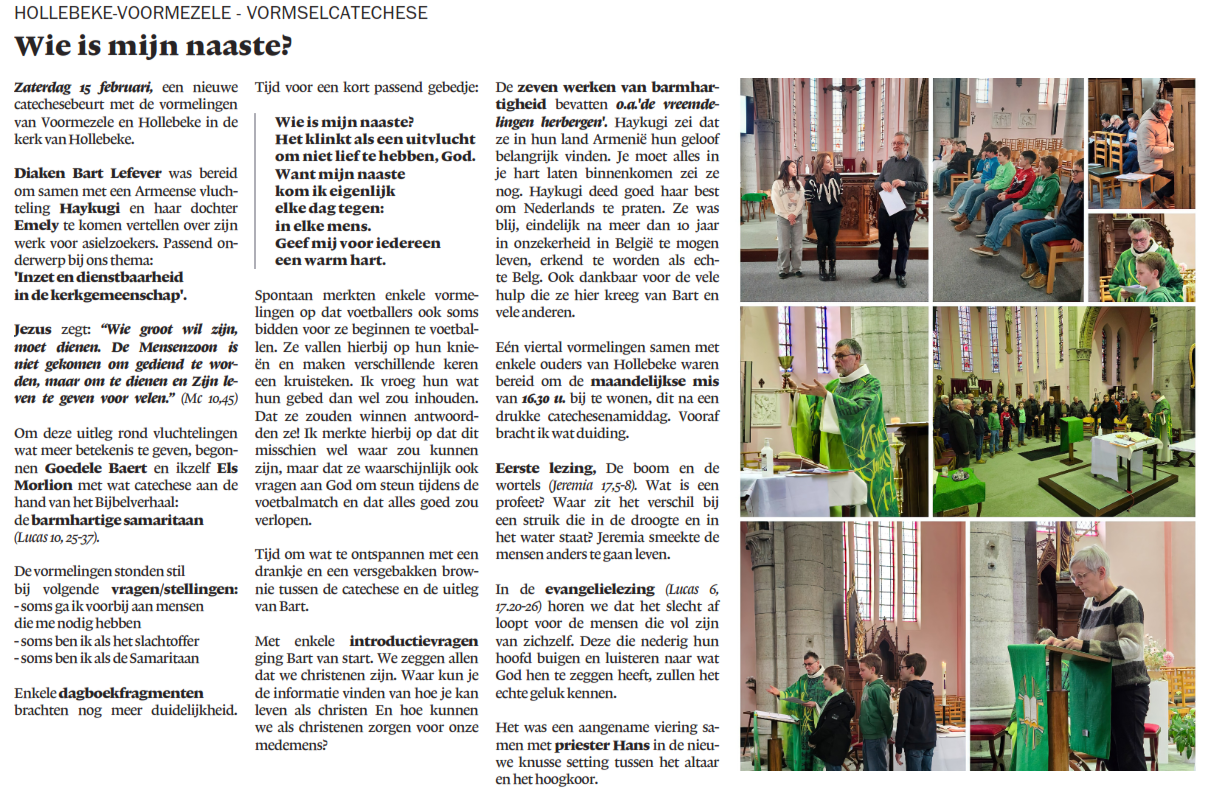 HOLLEBEKE-VOORMEZELE - VORMSELCATECHESE

Wie is mijn naaste?

Zaterdag 15 februari, een nieuwe catechesebeurt met de vormelingen van Voormezele en Hollebeke in de kerk van Hollebeke.

Diaken Bart Lefever was bereid om samen met een Armeense vluchteling Haykugi en haar dochter Emely te komen vertellen over zijn werk voor asielzoekers. Passend onderwerp bij ons thema: 'Inzet en dienstbaarheid in de kerkgemeenschap'.

Jezus zegt: "Wie groot wil zijn, moet dienen. De Mensenzoon is niet gekomen om gediend te worden, maar om te dienen en Zijn leven te geven voor velen." (Mc 10,45)

Om deze uitleg rond vluchtelingen wat meer betekenis te geven, begonnen Goedele Baert en ikzelf Els Morlion met wat catechese aan de hand van het Bijbelverhaal: de barmhartige samaritaan (Lucas 10, 25-37).

De vormelingen stonden stil bij volgende vragen/stellingen:
- soms ga ik voorbij aan mensen die me nodig hebben
- soms ben ik als het slachtoffer
- soms ben ik als de Samaritaan

Enkele dagboekfragmenten brachten nog meer duidelijkheid.

Tijd voor een kort passend gebedje:

Wie is mijn naaste?
Het klinkt als een uitvlucht
om niet lief te hebben, God.
Want mijn naaste
kom ik eigenlijk
elke dag tegen:
in elke mens.
Geef mij voor iedereen
een warm hart.

Spontaan merkten enkele vormelingen op dat voetballers ook soms bidden voor ze beginnen te voetballen. Ze vallen hierbij op hun knieën en maken verschillende keren een kruisteken. Ik vroeg hun wat hun gebed dan wel zou inhouden. Dat ze zouden winnen antwoordden ze! Ik merkte hierbij op dat dit misschien wel waar zou kunnen zijn, maar dat ze waarschijnlijk ook vragen aan God om steun tijdens de voetbalmatch en dat alles goed zou verlopen.

Tijd om wat te ontspannen met een drankje en een versgebakken brownie tussen de catechese en de uitleg van Bart.

Met enkele introductievragen ging Bart van start. We zeggen allen dat we christenen zijn. Waar kun je de informatie vinden van hoe je kan leven als christen En hoe kunnen we als christenen zorgen voor onze medemens?

De zeven werken van barmhartigheid bevatten o.a.'de vreemdelingen herbergen'. Haykugi zei dat ze in hun land Armenië hun geloof belangrijk vinden. Je moet alles in je hart laten binnenkomen zei ze nog. Haykugi deed goed haar best om Nederlands te praten. Ze was blij, eindelijk na meer dan 10 jaar in onzekerheid in België te mogen leven, erkend te worden als echte Belg. Ook dankbaar voor de vele hulp die ze hier kreeg van Bart en vele anderen.

Eén viertal vormelingen samen met enkele ouders van Hollebeke waren bereid om de maandelijkse mis van 16.30 u. bij te wonen, dit na een drukke catechesenamiddag. Vooraf bracht ik wat duiding.

Eerste lezing, De boom en de wortels (Jeremia 17,5-8). Wat is een profeet? Waar zit het verschil bij een struik die in de droogte en in het water staat? Jeremia smeekte de mensen anders te gaan leven.

In de evangelielezing (Lucas 6, 17.20-26) horen we dat het slecht af loopt voor de mensen die vol zijn van zichzelf. Deze die nederig hun hoofd buigen en luisteren naar wat God hen te zeggen heeft, zullen het echte geluk kennen.

Het was een aangename viering samen met priester Hans in de nieuwe knusse setting tussen het altaar en het hoogkoor.